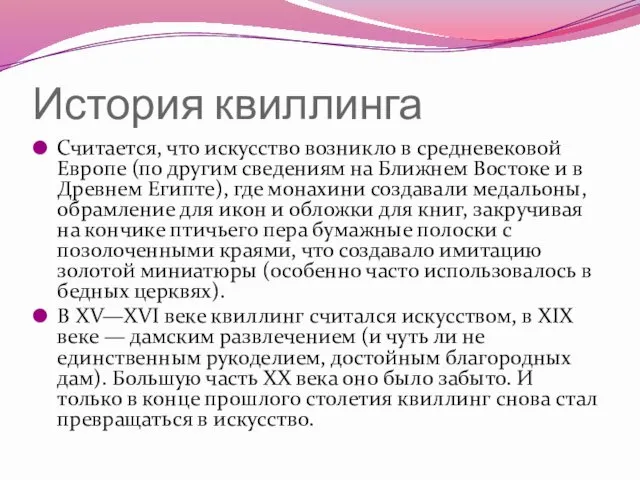 История квиллинга

Считается, что искусство возникло в средневековой Европе (по другим сведениям на Ближнем Востоке и в Древнем Египте), где монахини создавали медальоны, обрамление для икон и обложки для книг, закручивая на кончике птичьего пера бумажные полоски с позолоченными краями, что создавало имитацию золотой миниатюры (особенно часто использовалось в бедных церквях).

В XV—XVI веке квиллинг считался искусством, в XIX веке — дамским развлечением (и чуть ли не единственным рукоделием, достойным благородных дам). Большую часть XX века оно было забыто. И только в конце прошлого столетия квиллинг снова стал превращаться в искусство.